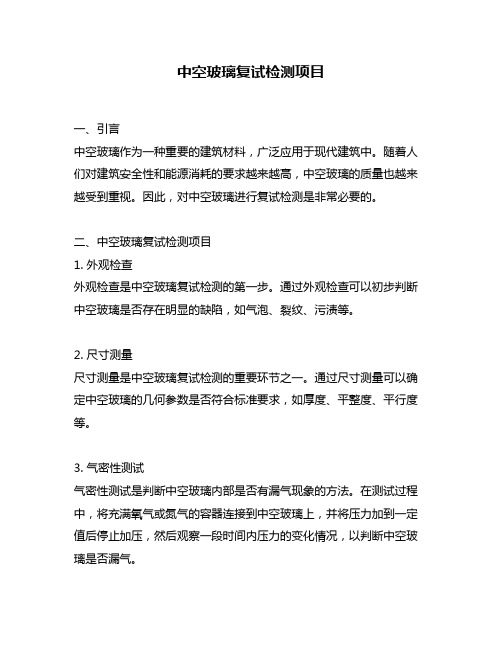 中空玻璃复试检测项目

一、引言
中空玻璃作为一种重要的建筑材料，广泛应用于现代建筑中。随着人们对建筑安全性和能源消耗的要求越来越高，中空玻璃的质量也越来越受到重视。因此，对中空玻璃进行复试检测是非常必要的。

二、中空玻璃复试检测项目
1. 外观检查
外观检查是中空玻璃复试检测的第一步。通过外观检查可以初步判断中空玻璃是否存在明显的缺陷，如气泡、裂纹、污渍等。

2. 尺寸测量
尺寸测量是中空玻璃复试检测的重要环节之一。通过尺寸测量可以确定中空玻璃的几何参数是否符合标准要求，如厚度、平整度、平行度等。

3. 气密性测试
气密性测试是判断中空玻璃内部是否有漏气现象的方法。在测试过程中，将充满氧气或氮气的容器连接到中空玻璃上，并将压力加到一定值后停止加压，然后观察一段时间内压力的变化情况，以判断中空玻璃是否漏气。